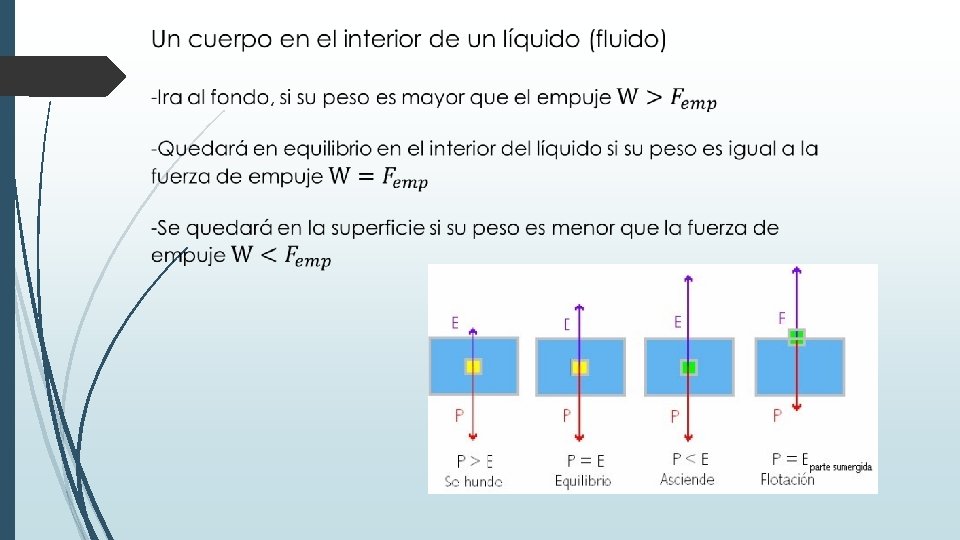 Un cuerpo en el interior de un líquido (fluido)

-Ira al fondo, si su peso es mayor que el empuje $W > F_{emp}$

-Quedará en equilibrio en el interior del líquido si su peso es igual a la fuerza de empuje $W = F_{emp}$

-Se quedará en la superficie si su peso es menor que la fuerza de empuje $W < F_{emp}$

E
P
P > E
Se hunde

E
P
P = E
Equilibrio

E
P
P < E
Asciende

E
P
$P = E_{parte\ sumergida}$
Flotación